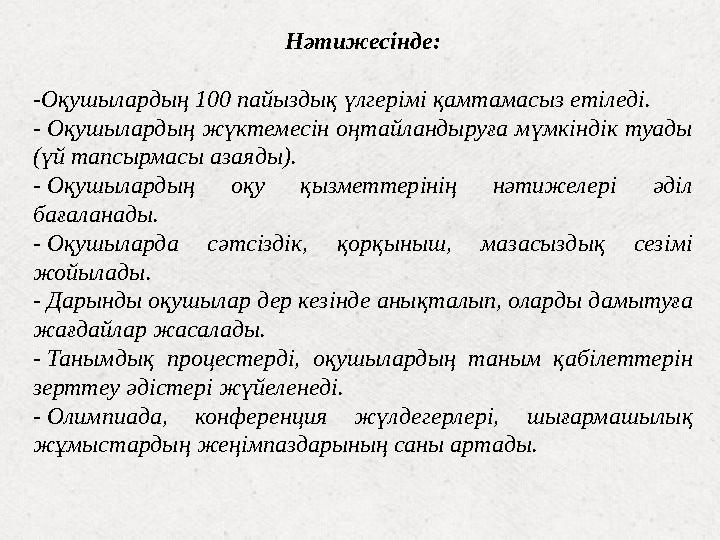 Нәтижесінде:

-Оқушылардың 100 пайыздық үлгерімі қамтамасыз етіледі.
- Оқушылардың жүктемесін оңтайландыруға мүмкіндік туады (үй тапсырмасы азаяды).
- Оқушылардың оқу қызметтерінің нәтижелері әділ бағаланады.
- Оқушыларда сәтсіздік, қорқыныш, мазасыздық сезімі жойылады.
- Дарынды оқушылар дер кезінде анықталып, оларды дамытуға жағдайлар жасалады.
- Танымдық процестерді, оқушылардың таным қабілеттерін зерттеу әдістері жүйеленеді.
- Олимпиада, конференция жүлдегерлері, шығармашылық жұмыстардың жеңімпаздарының саны артады.